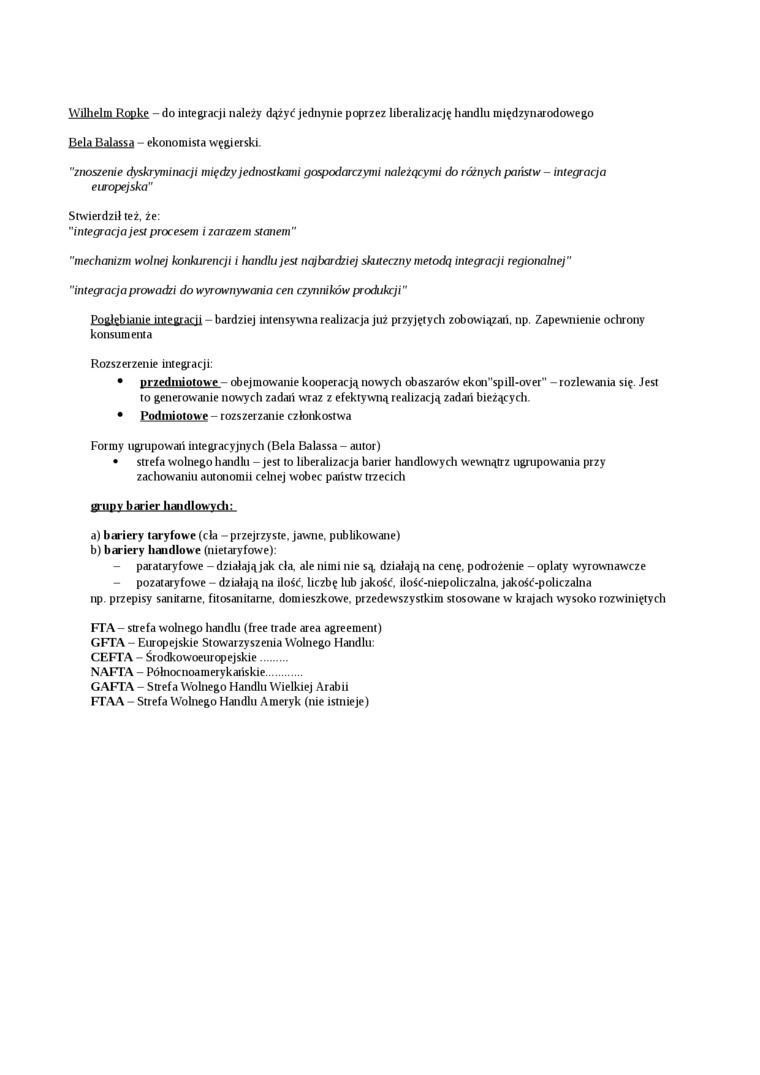 Wilhelm Ropke – do integracji należy dążyć jednynie poprzez liberalizację handlu międzynarodowego

Bela Balassa – ekonomista węgierski.

"znoszenie dyskryminacji między jednostkami gospodarczymi należącymi do różnych państw – integracja europejska"

Stwierdził też, że:
"integracja jest procesem i zarazem stanem"

"mechanizm wolnej konkurencji i handlu jest najbardziej skuteczny metodą integracji regionalnej"

"integracja prowadzi do wyrownywania cen czynników produkcji"

Pogłębianie integracji – bardziej intensywna realizacja już przyjętych zobowiązań, np. Zapewnienie ochrony konsumenta

Rozszerzenie integracji:
• przedmiotowe – obejmowanie kooperacją nowych obaszarów ekon"spill-over" – rozlewania się. Jest to generowanie nowych zadań wraz z efektywną realizacją zadań bieżących.
• Podmiotowe – rozszerzanie członkostwa

Formy ugrupowań integracyjnych (Bela Balassa – autor)
• strefa wolnego handlu – jest to liberalizacja barier handlowych wewnątrz ugrupowania przy zachowaniu autonomii celnej wobec państw trzecich

grupy barier handlowych:

a) bariery taryfowe (cła – przejrzyste, jawne, publikowane)
b) bariery handlowe (nietaryfowe):
– parataryfowe – działają jak cła, ale nimi nie są, działają na cenę, podrożenie – oplaty wyrownawcze
– pozataryfowe – działają na ilość, liczbę lub jakość, ilość-niepoliczalna, jakość-policzalna
np. przepisy sanitarne, fitosanitarne, domieszkowe, przedewszystkim stosowane w krajach wysoko rozwiniętych

FTA – strefa wolnego handlu (free trade area agreement)
GFTA – Europejskie Stowarzyszenia Wolnego Handlu:
CEFTA – Środkowoeuropejskie .........
NAFTA – Północnoamerykańskie............
GAFTA – Strefa Wolnego Handlu Wielkiej Arabii
FTAA – Strefa Wolnego Handlu Ameryk (nie istnieje)